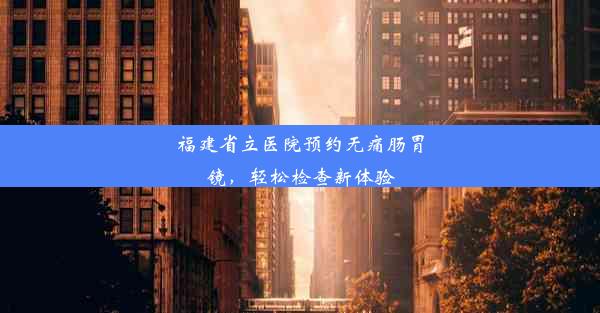 福建省立医院预约无痛肠胃镜，轻松检查新体验